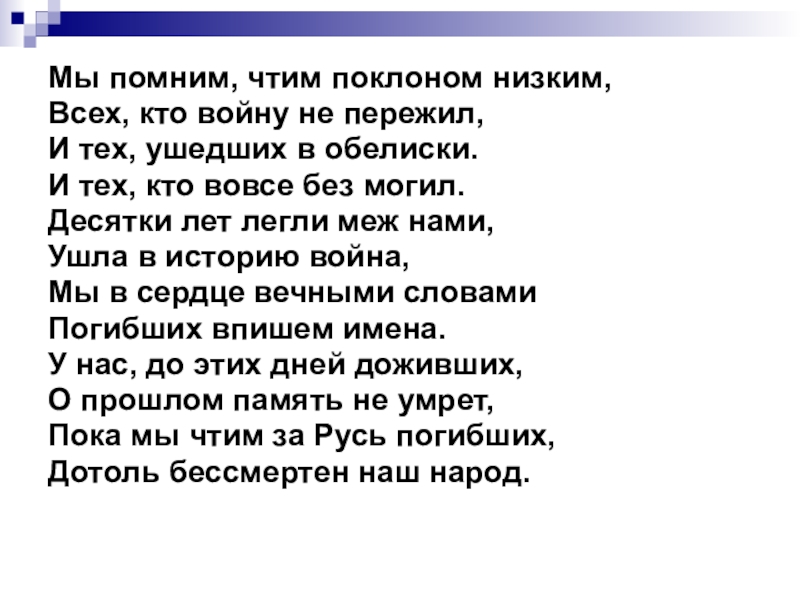 Мы помним, чтим поклоном низким,
Всех, кто войну не пережил,
И тех, ушедших в обелиски.
И тех, кто вовсе без могил.
Десятки лет легли меж нами,
Ушла в историю война,
Мы в сердце вечными словами
Погибших впишем имена.
У нас, до этих дней доживших,
О прошлом память не умрет,
Пока мы чтим за Русь погибших,
Дотоль бессмертен наш народ.